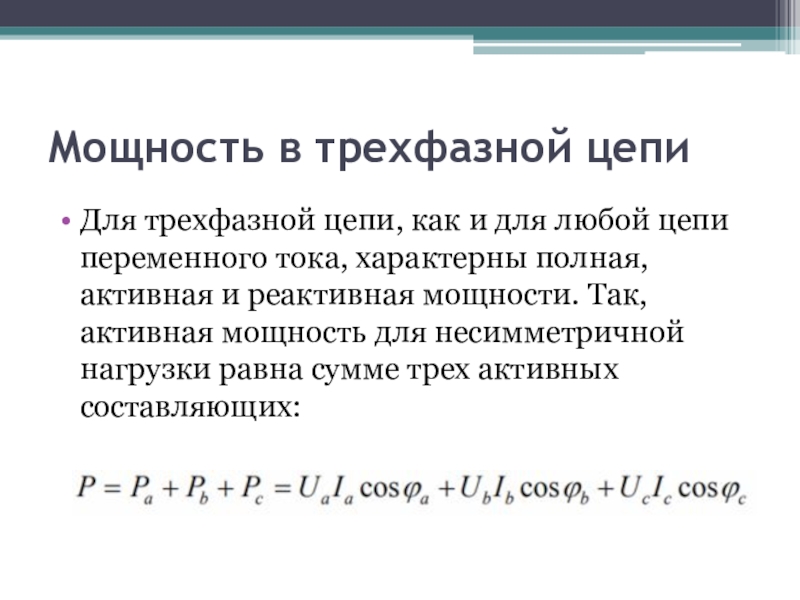 Мощность в трехфазной цепи

• Для трехфазной цепи, как и для любой цепи переменного тока, характерны полная, активная и реактивная мощности. Так, активная мощность для несимметричной нагрузки равна сумме трех активных составляющих:

$P = P_a + P_b + P_c = U_a I_a \cos\varphi_a + U_b I_b \cos\varphi_b + U_c I_c \cos\varphi_c$